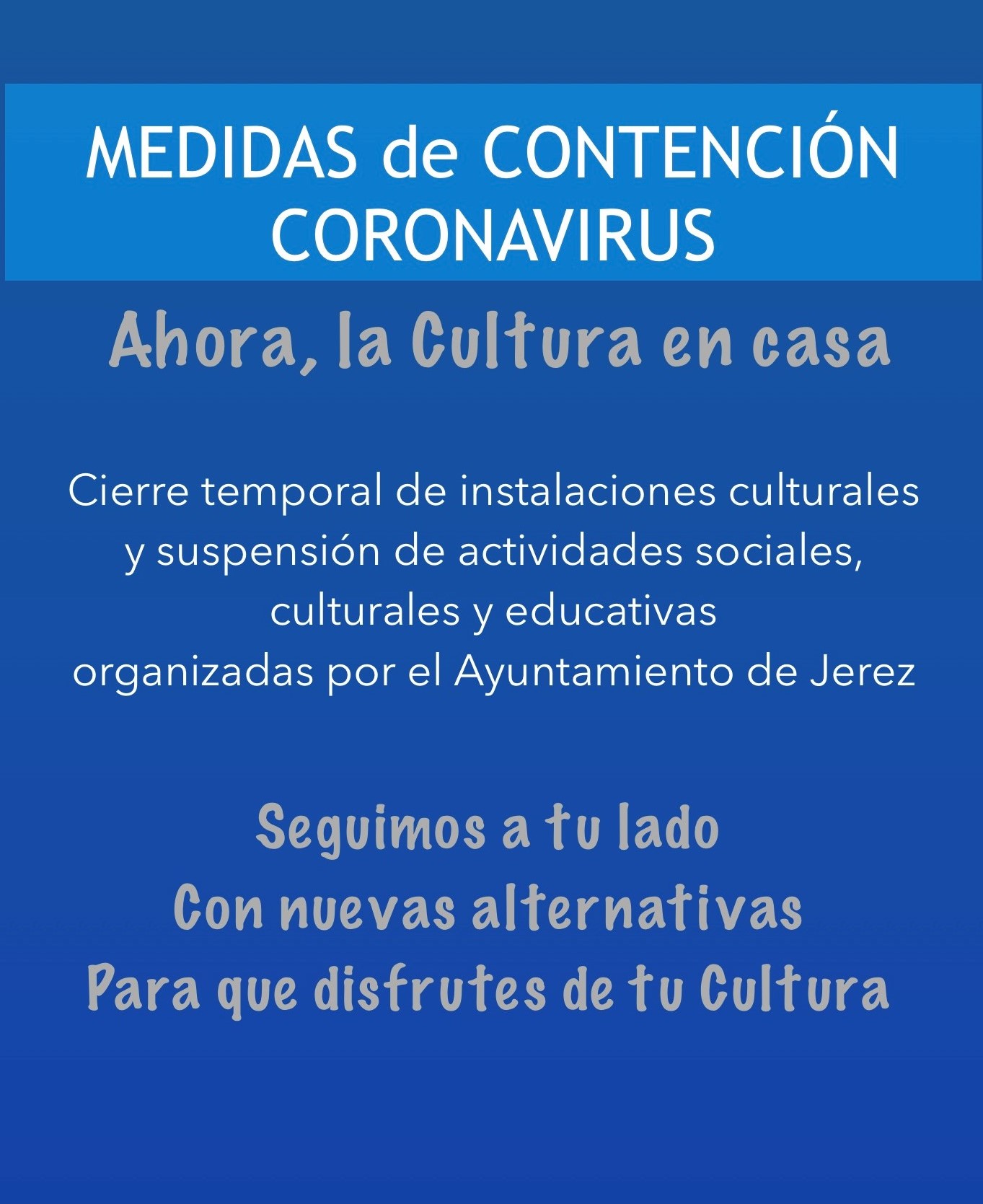 MEDIDAS de CONTENCIÓN CORONAVIRUS

Ahora, la Cultura en casa

Cierre temporal de instalaciones culturales y suspensión de actividades sociales, culturales y educativas organizadas por el Ayuntamiento de Jerez

Seguimos a tu lado
Con nuevas alternativas
Para que disfrutes de tu Cultura